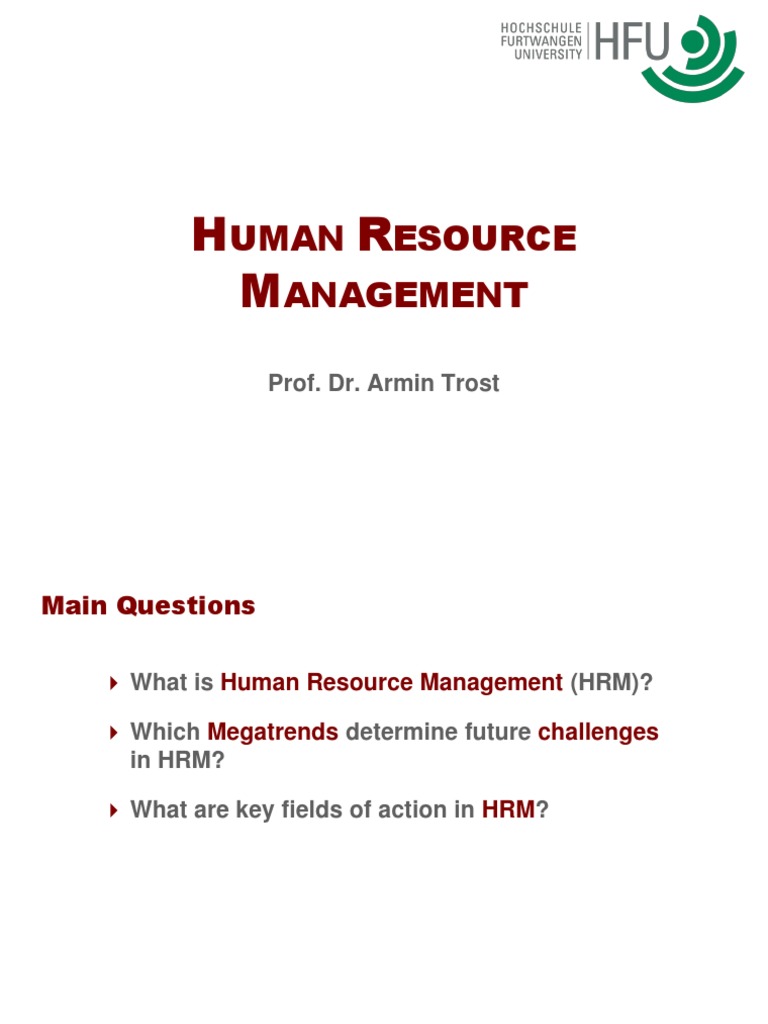 HOCHSCHULE FURTWANGEN UNIVERSITY HFU

HUMAN RESOURCE MANAGEMENT

Prof. Dr. Armin Trost

Main Questions

What is Human Resource Management (HRM)?

Which Megatrends determine future challenges in HRM?

What are key fields of action in HRM?